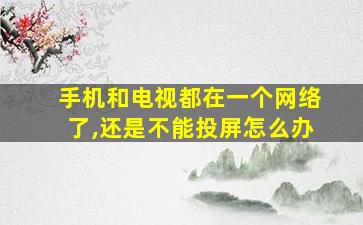 手机和电视都在一个网络了,还是不能投屏怎么办